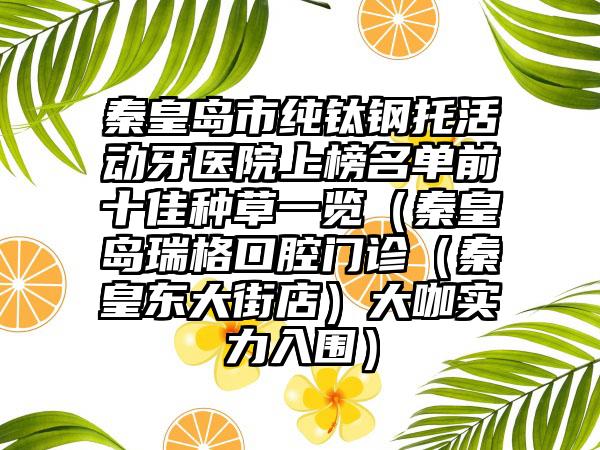 秦皇岛市纯钛钢托活动牙医院上榜名单前十佳种草一览（秦皇岛瑞格口腔门诊（秦皇东大街店）大咖实力入围）